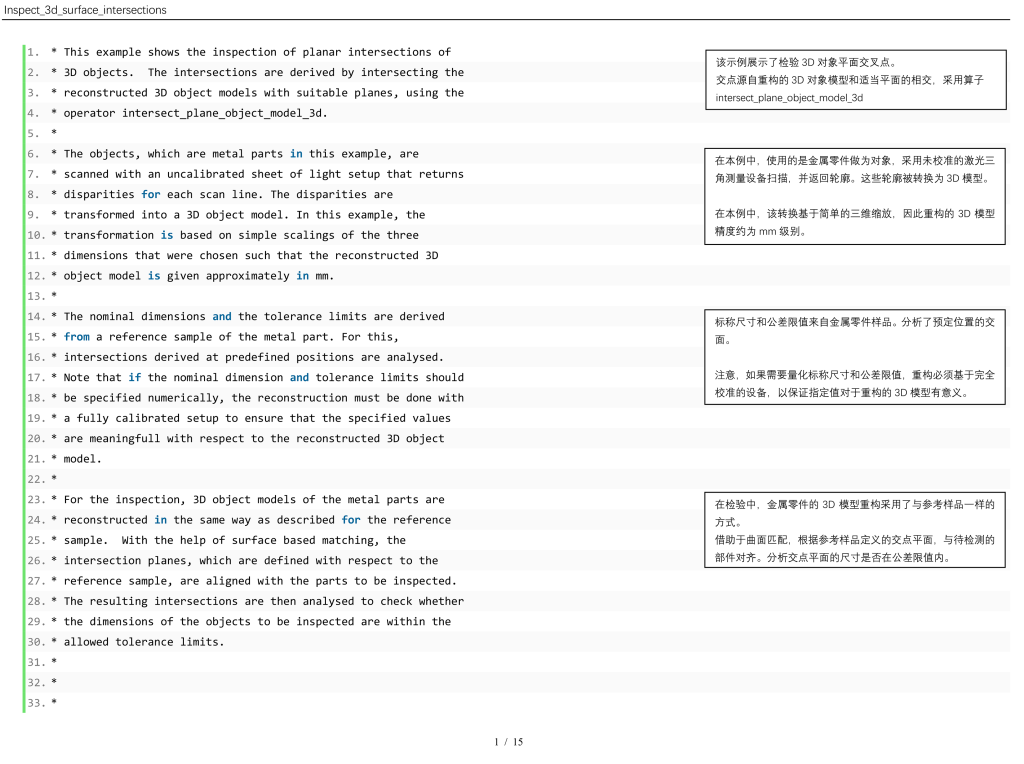 Inspect_3d_surface_intersections

1. * This example shows the inspection of planar intersections of
2. * 3D objects. The intersections are derived by intersecting the
3. * reconstructed 3D object models with suitable planes, using the
4. * operator intersect_plane_object_model_3d.
5. *
6. * The objects, which are metal parts in this example, are
7. * scanned with an uncalibrated sheet of light setup that returns
8. * disparities for each scan line. The disparities are
9. * transformed into a 3D object model. In this example, the
10. * transformation is based on simple scalings of the three
11. * dimensions that were chosen such that the reconstructed 3D
12. * object model is given approximately in mm.
13. *
14. * The nominal dimensions and the tolerance limits are derived
15. * from a reference sample of the metal part. For this,
16. * intersections derived at predefined positions are analysed.
17. * Note that if the nominal dimension and tolerance limits should
18. * be specified numerically, the reconstruction must be done with
19. * a fully calibrated setup to ensure that the specified values
20. * are meaningfull with respect to the reconstructed 3D object
21. * model.
22. *
23. * For the inspection, 3D object models of the metal parts are
24. * reconstructed in the same way as described for the reference
25. * sample. With the help of surface based matching, the
26. * intersection planes, which are defined with respect to the
27. * reference sample, are aligned with the parts to be inspected.
28. * The resulting intersections are then analysed to check whether
29. * the dimensions of the objects to be inspected are within the
30. * allowed tolerance limits.
31. *
32. *
33. *

该示例展示了检验 3D 对象平面交叉点。
交点源自重构的 3D 对象模型和适当平面的相交，采用算子 intersect_plane_object_model_3d

在本例中，使用的是金属零件做为对象，采用未校准的激光三角测量设备扫描，并返回轮廓。这些轮廓被转换为 3D 模型。

在本例中，该转换基于简单的三维缩放，因此重构的 3D 模型精度约为 mm 级别。

标称尺寸和公差限值来自金属零件样品。分析了预定位置的交面。

注意，如果需要量化标称尺寸和公差限值，重构必须基于完全校准的设备，以保证指定值对于重构的 3D 模型有意义。

在检验中，金属零件的 3D 模型重构采用了与参考样品一样的方式。
借助于曲面匹配，根据参考样品定义的交点平面，与待检测的部件对齐。分析交点平面的尺寸是否在公差限值内。

1 / 15